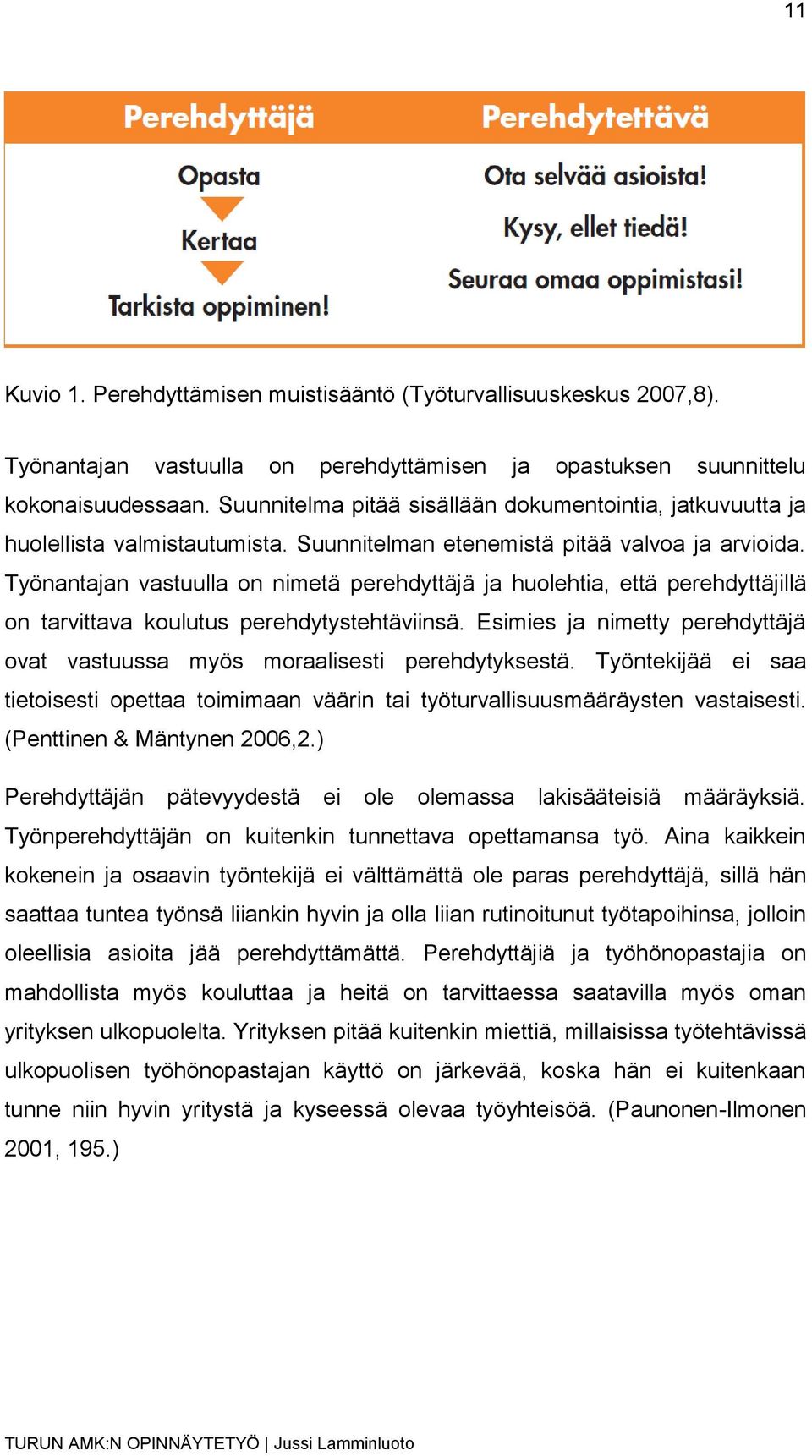 11

Perehdyttäjä

Opasta

Kertaa

Tarkista oppiminen!

Perehdytettävä

Ota selvää asioista!

Kysy, ellet tiedä!

Seuraa omaa oppimistasi!

Kuvio 1. Perehdyttämisen muistisääntö (Työturvallisuuskeskus 2007,8).

Työnantajan vastuulla on perehdyttämisen ja opastuksen suunnittelu kokonaisuudessaan. Suunnitelma pitää sisällään dokumentointia, jatkuvuutta ja huolellista valmistautumista. Suunnitelman etenemistä pitää valvoa ja arvioida. Työnantajan vastuulla on nimetä perehdyttäjä ja huolehtia, että perehdyttäjillä on tarvittava koulutus perehdytystehtäviinsä. Esimies ja nimetty perehdyttäjä ovat vastuussa myös moraalisesti perehdytyksestä. Työntekijää ei saa tietoisesti opettaa toimimaan väärin tai työturvallisuusmääräysten vastaisesti. (Penttinen & Mäntynen 2006,2.)

Perehdyttäjän pätevyydestä ei ole olemassa lakisääteisiä määräyksiä. Työnperehdyttäjän on kuitenkin tunnettava opettamansa työ. Aina kaikkein kokenein ja osaavin työntekijä ei välttämättä ole paras perehdyttäjä, sillä hän saattaa tuntea työnsä liiankin hyvin ja olla liian rutinoitunut työtapoihinsa, jolloin oleellisia asioita jää perehdyttämättä. Perehdyttäjiä ja työhönopastajia on mahdollista myös kouluttaa ja heitä on tarvittaessa saatavilla myös oman yrityksen ulkopuolelta. Yrityksen pitää kuitenkin miettiä, millaisissa työtehtävissä ulkopuolisen työhönopastajan käyttö on järkevää, koska hän ei kuitenkaan tunne niin hyvin yritystä ja kyseessä olevaa työyhteisöä. (Paunonen-Ilmonen 2001, 195.)

TURUN AMK:N OPINNÄYTETYÖ | Jussi Lamminluoto